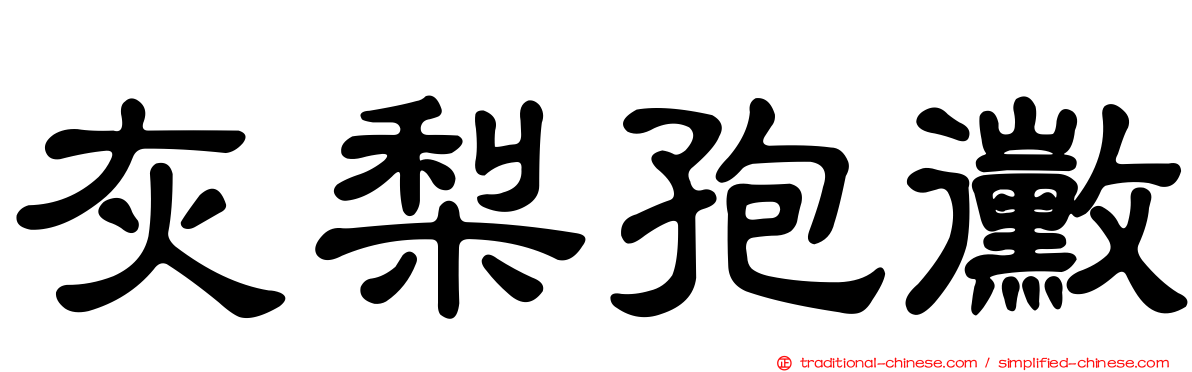 灰梨孢黴

traditional-chinese.com / simplified-chinese.com